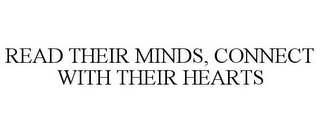 READ THEIR MINDS, CONNECT WITH THEIR HEARTS